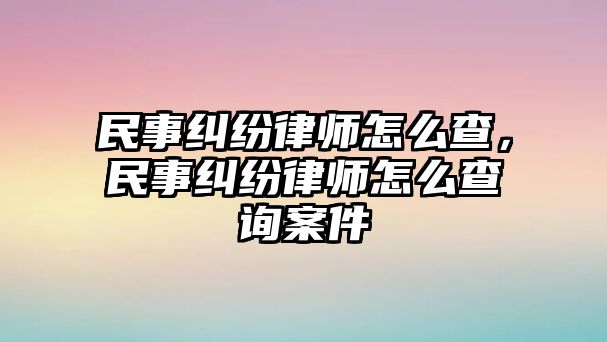 民事纠纷律师怎么查，民事纠纷律师怎么查询案件